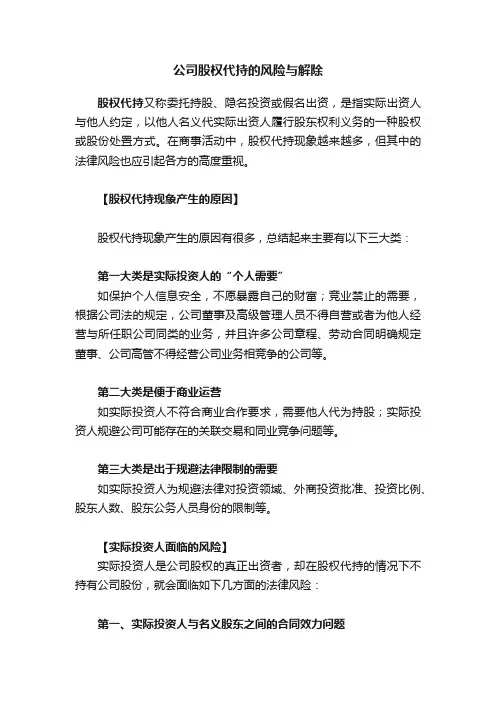 公司股权代持的风险与解除

股权代持又称委托持股、隐名投资或假名出资，是指实际出资人与他人约定，以他人名义代实际出资人履行股东权利义务的一种股权或股份处置方式。在商事活动中，股权代持现象越来越多，但其中的法律风险也应引起各方的高度重视。

【股权代持现象产生的原因】

股权代持现象产生的原因有很多，总结起来主要有以下三大类：

第一大类是实际投资人的“个人需要”

如保护个人信息安全，不愿暴露自己的财富；竞业禁止的需要，根据公司法的规定，公司董事及高级管理人员不得自营或者为他人经营与所任职公司同类的业务，并且许多公司章程、劳动合同明确规定董事、公司高管不得经营公司业务相竞争的公司等。

第二大类是便于商业运营

如实际投资人不符合商业合作要求，需要他人代为持股；实际投资人规避公司可能存在的关联交易和同业竞争问题等。

第三大类是出于规避法律限制的需要

如实际投资人为规避法律对投资领域、外商投资批准、投资比例、股东人数、股东公务人员身份的限制等。

【实际投资人面临的风险】

实际投资人是公司股权的真正出资者，却在股权代持的情况下不持有公司股份，就会面临如下几方面的法律风险：

第一、实际投资人与名义股东之间的合同效力问题